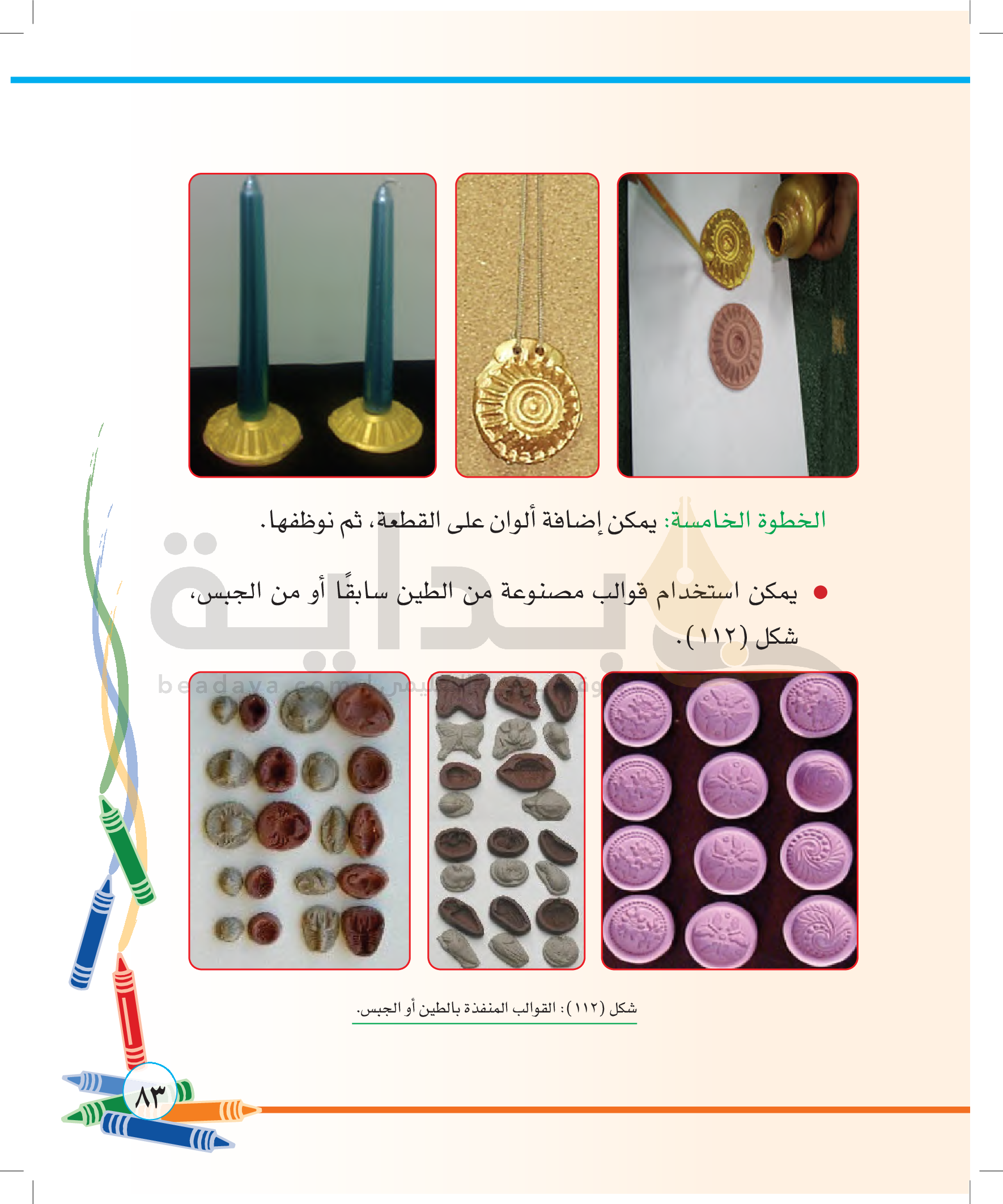 الخطوة الخامسة: يمكن إضافة ألوان على القطعة، ثم نوظفها.

• يمكن استخدام قوالب مصنوعة من الطين سابقًا أو من الجبس، شكل (١١٢).

شكل (١١٢): القوالب المنفذة بالطين أو الجبس.

٨٣

بداية
beadaya.com